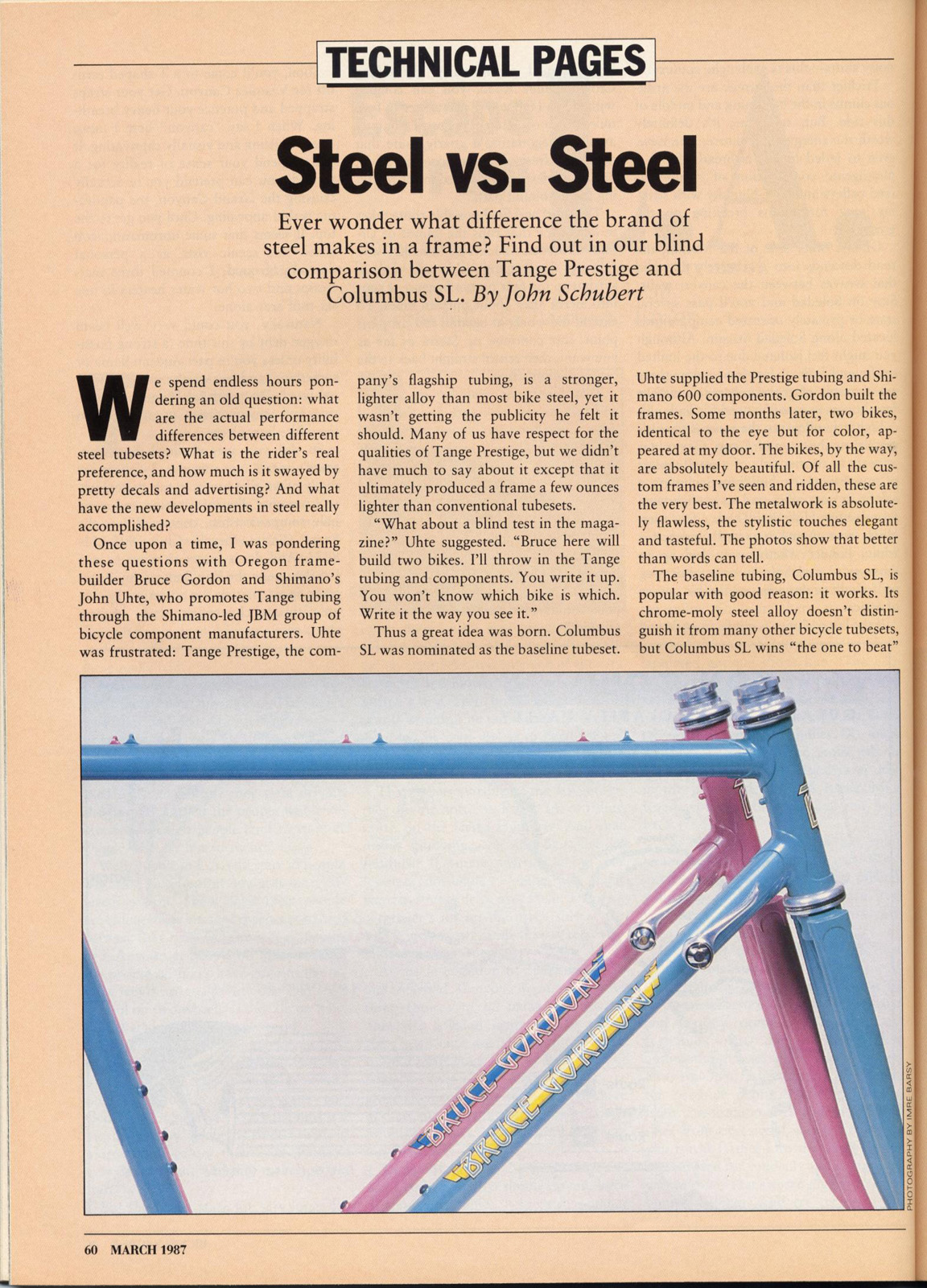 TECHNICAL PAGES

Steel vs. Steel

Ever wonder what difference the brand of steel makes in a frame? Find out in our blind comparison between Tange Prestige and Columbus SL. By John Schubert

We spend endless hours pondering an old question: what are the actual performance differences between different steel tubesets? What is the rider's real preference, and how much is it swayed by pretty decals and advertising? And what have the new developments in steel really accomplished?

Once upon a time, I was pondering these questions with Oregon framebuilder Bruce Gordon and Shimano's John Uhte, who promotes Tange tubing through the Shimano-led JBM group of bicycle component manufacturers. Uhte was frustrated: Tange Prestige, the company's flagship tubing, is a stronger, lighter alloy than most bike steel, yet it wasn't getting the publicity he felt it should. Many of us have respect for the qualities of Tange Prestige, but we didn't have much to say about it except that it ultimately produced a frame a few ounces lighter than conventional tubesets.

"What about a blind test in the magazine?" Uhte suggested. "Bruce here will build two bikes. I'll throw in the Tange tubing and components. You write it up. You won't know which bike is which. Write it the way you see it."

Thus a great idea was born. Columbus SL was nominated as the baseline tubeset. Uhte supplied the Prestige tubing and Shimano 600 components. Gordon built the frames. Some months later, two bikes, identical to the eye but for color, appeared at my door. The bikes, by the way, are absolutely beautiful. Of all the custom frames I've seen and ridden, these are the very best. The metalwork is absolutely flawless, the stylistic touches elegant and tasteful. The photos show that better than words can tell.

The baseline tubing, Columbus SL, is popular with good reason: it works. Its chrome-moly steel alloy doesn't distinguish it from many other bicycle tubesets, but Columbus SL wins "the one to beat"

BRUCE GORDON
BRUCE GORDON

PHOTOGRAPHY BY IMRE BARSY

60 MARCH 1987